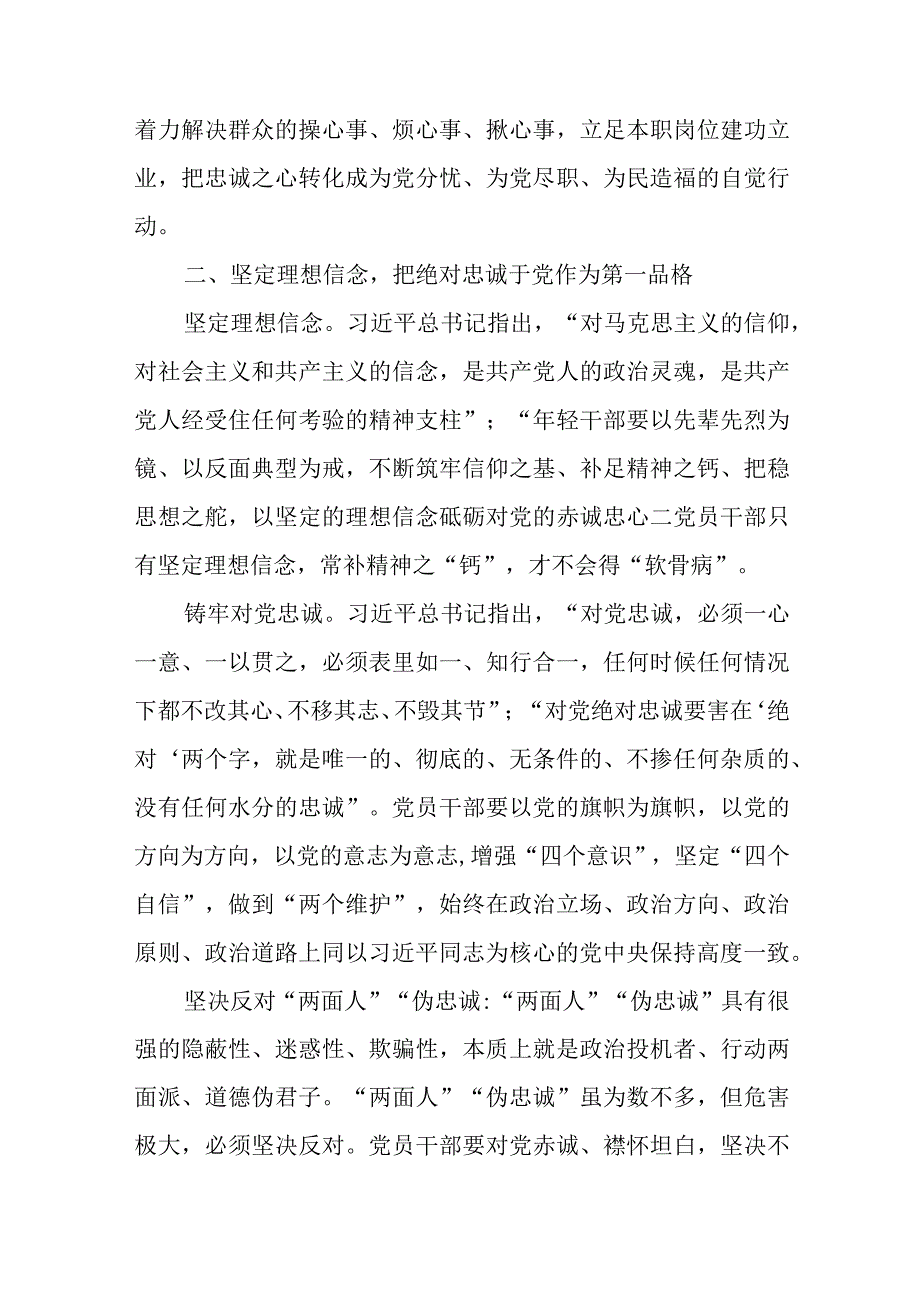 着力解决群众的操心事、烦心事、揪心事，立足本职岗位建功立业，把忠诚之心转化成为党分忧、为党尽职、为民造福的自觉行动。

二、坚定理想信念，把绝对忠诚于党作为第一品格

坚定理想信念。习近平总书记指出，“对马克思主义的信仰，对社会主义和共产主义的信念，是共产党人的政治灵魂，是共产党人经受住任何考验的精神支柱”；“年轻干部要以先辈先烈为镜、以反面典型为戒，不断筑牢信仰之基、补足精神之钙、把稳思想之舵，以坚定的理想信念砥砺对党的赤诚忠心二党员干部只有坚定理想信念，常补精神之“钙”，才不会得“软骨病”。

铸牢对党忠诚。习近平总书记指出，“对党忠诚，必须一心一意、一以贯之，必须表里如一、知行合一，任何时候任何情况下都不改其心、不移其志、不毁其节”；“对党绝对忠诚要害在‘绝对‘两个字，就是唯一的、彻底的、无条件的、不掺任何杂质的、没有任何水分的忠诚”。党员干部要以党的旗帜为旗帜，以党的方向为方向，以党的意志为意志,增强“四个意识”，坚定“四个自信”，做到“两个维护”，始终在政治立场、政治方向、政治原则、政治道路上同以习近平同志为核心的党中央保持高度一致。

坚决反对“两面人”“伪忠诚:“两面人”“伪忠诚”具有很强的隐蔽性、迷惑性、欺骗性，本质上就是政治投机者、行动两面派、道德伪君子。“两面人”“伪忠诚”虽为数不多，但危害极大，必须坚决反对。党员干部要对党赤诚、襟怀坦白，坚决不